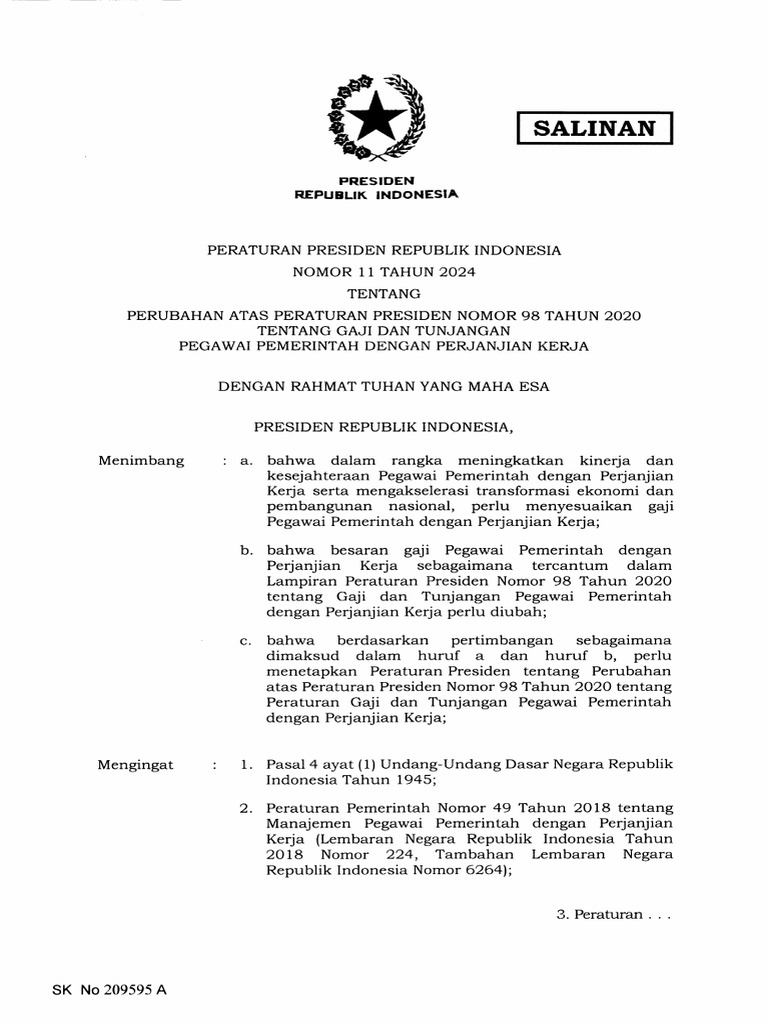 SALINAN

PRESIDEN
REPUBLIK INDONESIA

PERATURAN PRESIDEN REPUBLIK INDONESIA
NOMOR 11 TAHUN 2024
TENTANG
PERUBAHAN ATAS PERATURAN PRESIDEN NOMOR 98 TAHUN 2020
TENTANG GAJI DAN TUNJANGAN
PEGAWAI PEMERINTAH DENGAN PERJANJIAN KERJA

DENGAN RAHMAT TUHAN YANG MAHA ESA

PRESIDEN REPUBLIK INDONESIA,

Menimbang : a. bahwa dalam rangka meningkatkan kinerja dan kesejahteraan Pegawai Pemerintah dengan Perjanjian Kerja serta mengakselerasi transformasi ekonomi dan pembangunan nasional, perlu menyesuaikan gaji Pegawai Pemerintah dengan Perjanjian Kerja;

b. bahwa besaran gaji Pegawai Pemerintah dengan Perjanjian Kerja sebagaimana tercantum dalam Lampiran Peraturan Presiden Nomor 98 Tahun 2020 tentang Gaji dan Tunjangan Pegawai Pemerintah dengan Perjanjian Kerja perlu diubah;

c. bahwa berdasarkan pertimbangan sebagaimana dimaksud dalam huruf a dan huruf b, perlu menetapkan Peraturan Presiden tentang Perubahan atas Peraturan Presiden Nomor 98 Tahun 2020 tentang Peraturan Gaji dan Tunjangan Pegawai Pemerintah dengan Perjanjian Kerja;

Mengingat : 1. Pasal 4 ayat (1) Undang-Undang Dasar Negara Republik Indonesia Tahun 1945;

2. Peraturan Pemerintah Nomor 49 Tahun 2018 tentang Manajemen Pegawai Pemerintah dengan Perjanjian Kerja (Lembaran Negara Republik Indonesia Tahun 2018 Nomor 224, Tambahan Lembaran Negara Republik Indonesia Nomor 6264);

3. Peraturan . . .

SK No 209595 A